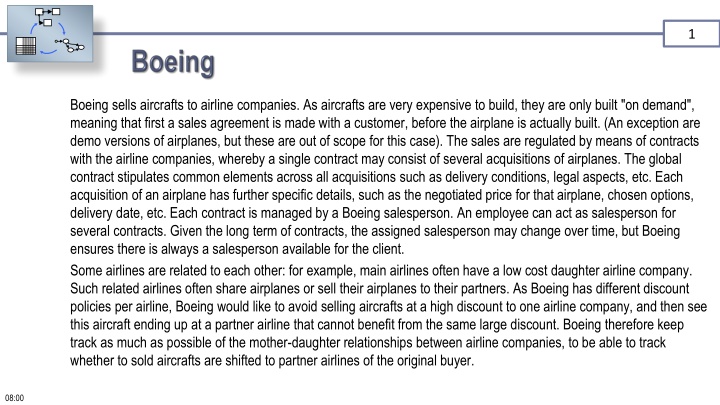 1

Boeing

Boeing sells aircrafts to airline companies. As aircrafts are very expensive to build, they are only built "on demand", meaning that first a sales agreement is made with a customer, before the airplane is actually built. (An exception are demo versions of airplanes, but these are out of scope for this case). The sales are regulated by means of contracts with the airline companies, whereby a single contract may consist of several acquisitions of airplanes. The global contract stipulates common elements across all acquisitions such as delivery conditions, legal aspects, etc. Each acquisition of an airplane has further specific details, such as the negotiated price for that airplane, chosen options, delivery date, etc. Each contract is managed by a Boeing salesperson. An employee can act as salesperson for several contracts. Given the long term of contracts, the assigned salesperson may change over time, but Boeing ensures there is always a salesperson available for the client.

Some airlines are related to each other: for example, main airlines often have a low cost daughter airline company. Such related airlines often share airplanes or sell their airplanes to their partners. As Boeing has different discount policies per airline, Boeing would like to avoid selling aircrafts at a high discount to one airline company, and then see this aircraft ending up at a partner airline that cannot benefit from the same large discount. Boeing therefore keep track as much as possible of the mother-daughter relationships between airline companies, to be able to track whether to sold aircrafts are shifted to partner airlines of the original buyer.

08:00